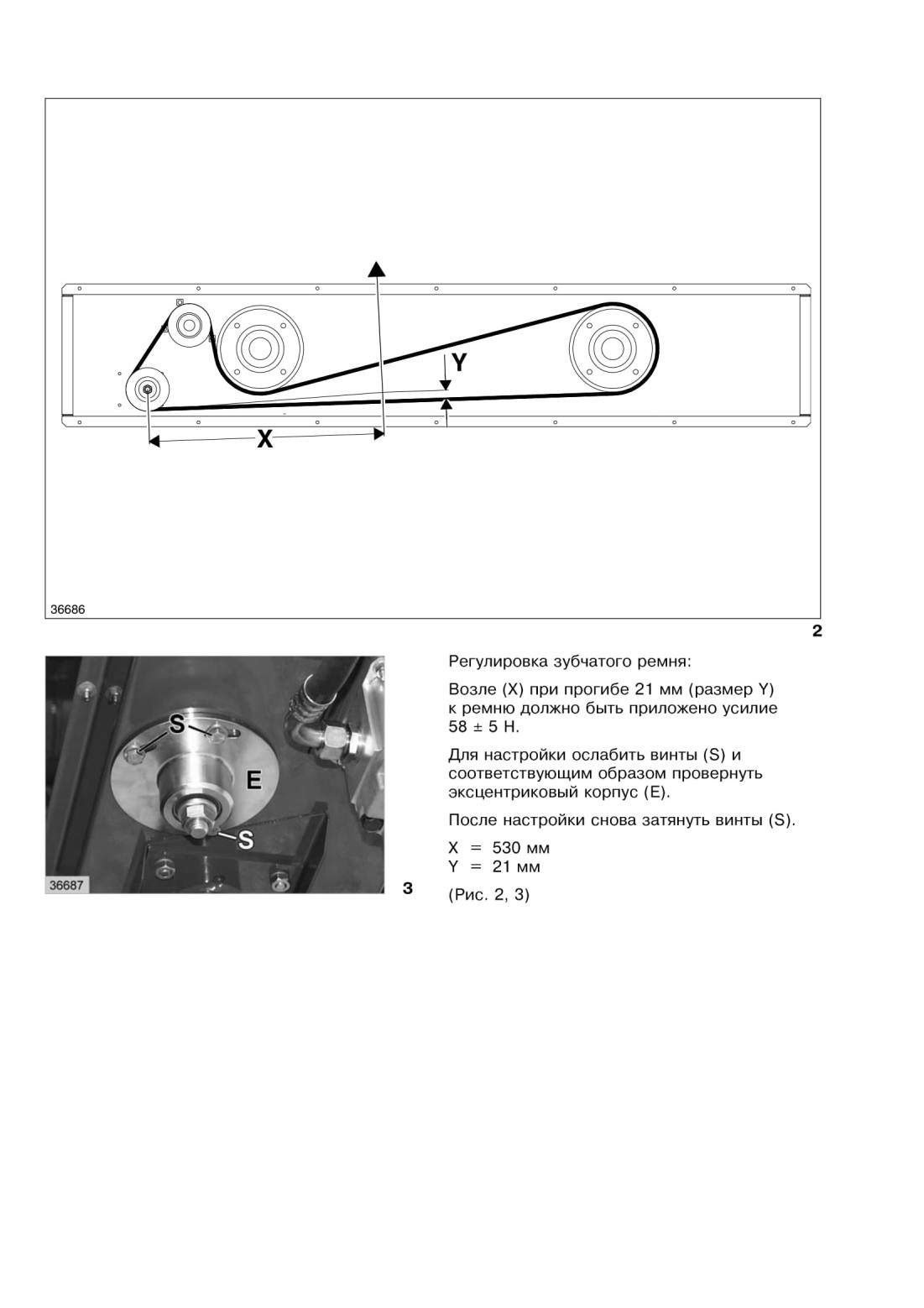 Y

X

36686

2

S

E

S

36687

3

Регулировка зубчатого ремня:

Возле (X) при прогибе 21 мм (размер Y) к ремню должно быть приложено усилие 58 ± 5 Н.

Для настройки ослабить винты (S) и соответствующим образом провернуть эксцентриковый корпус (E).

После настройки снова затянуть винты (S).

X = 530 мм
Y = 21 мм

(Рис. 2, 3)